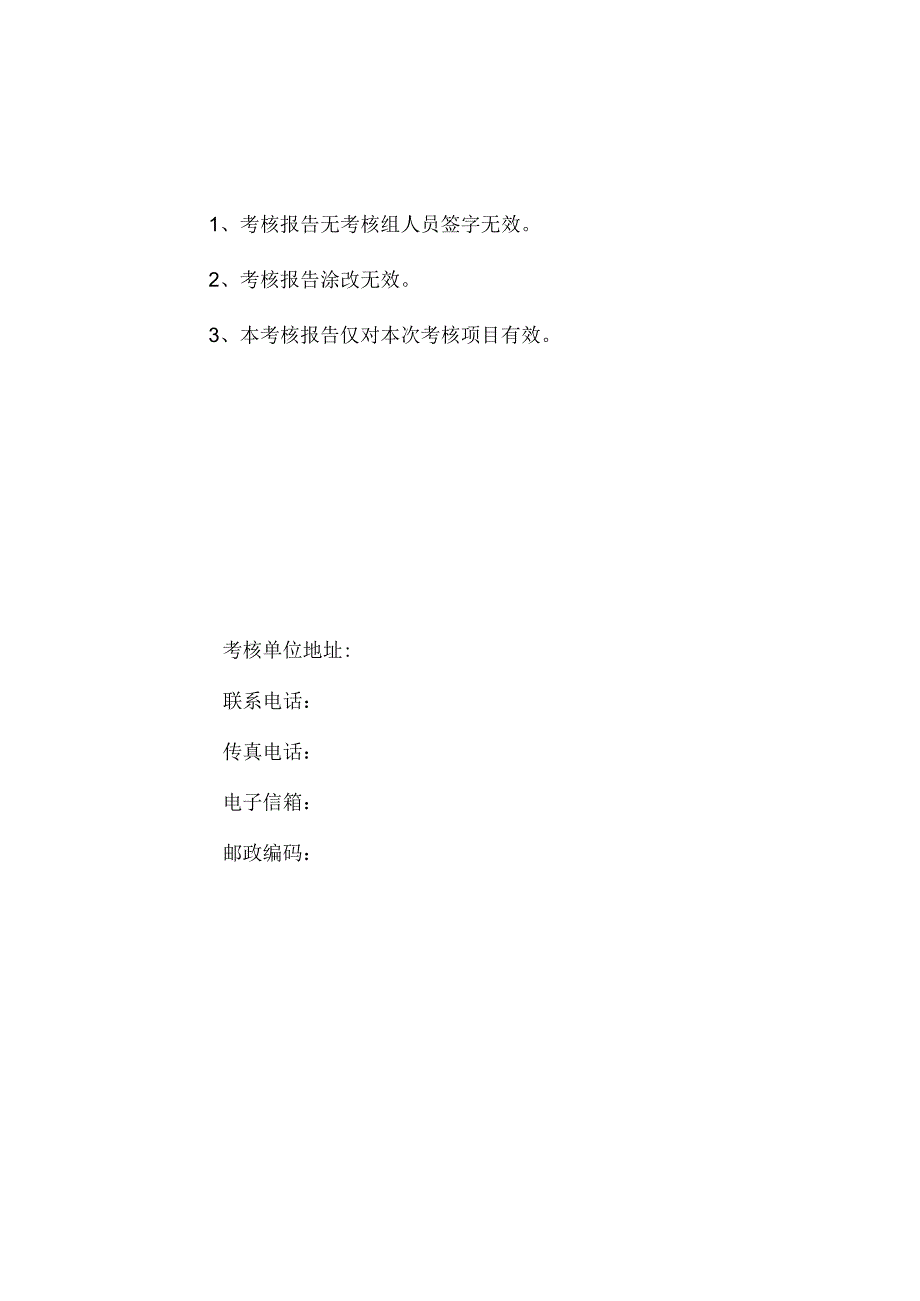 1、考核报告无考核组人员签字无效。

2、考核报告涂改无效。

3、本考核报告仅对本次考核项目有效。

考核单位地址:

联系电话：

传真电话：

电子信箱：

邮政编码：